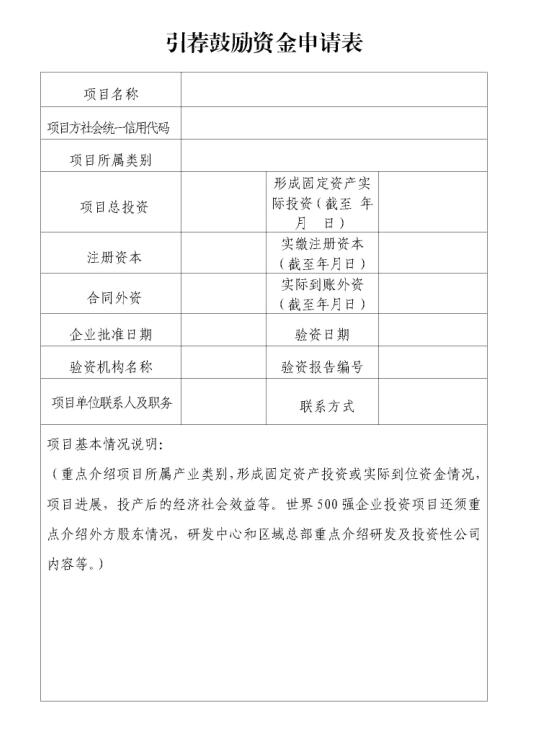 引荐鼓励资金申请表

| 项目名称 | | | |
|---|---|---|---|
| 项目方社会统一信用代码 | | | |
| 项目所属类别 | | | |
| 项目总投资 | | 形成固定资产实际投资（截至 年 月 日） | |
| 注册资本 | | 实缴注册资本（截至年月日） | |
| 合同外资 | | 实际到账外资（截至年月日） | |
| 企业批准日期 | | 验资日期 | |
| 验资机构名称 | | 验资报告编号 | |
| 项目单位联系人及职务 | | 联系方式 | |

项目基本情况说明：

（重点介绍项目所属产业类别，形成固定资产投资或实际到位资金情况，项目进展，投产后的经济社会效益等。世界500强企业投资项目还须重点介绍外方股东情况，研发中心和区域总部重点介绍研发及投资性公司内容等。）